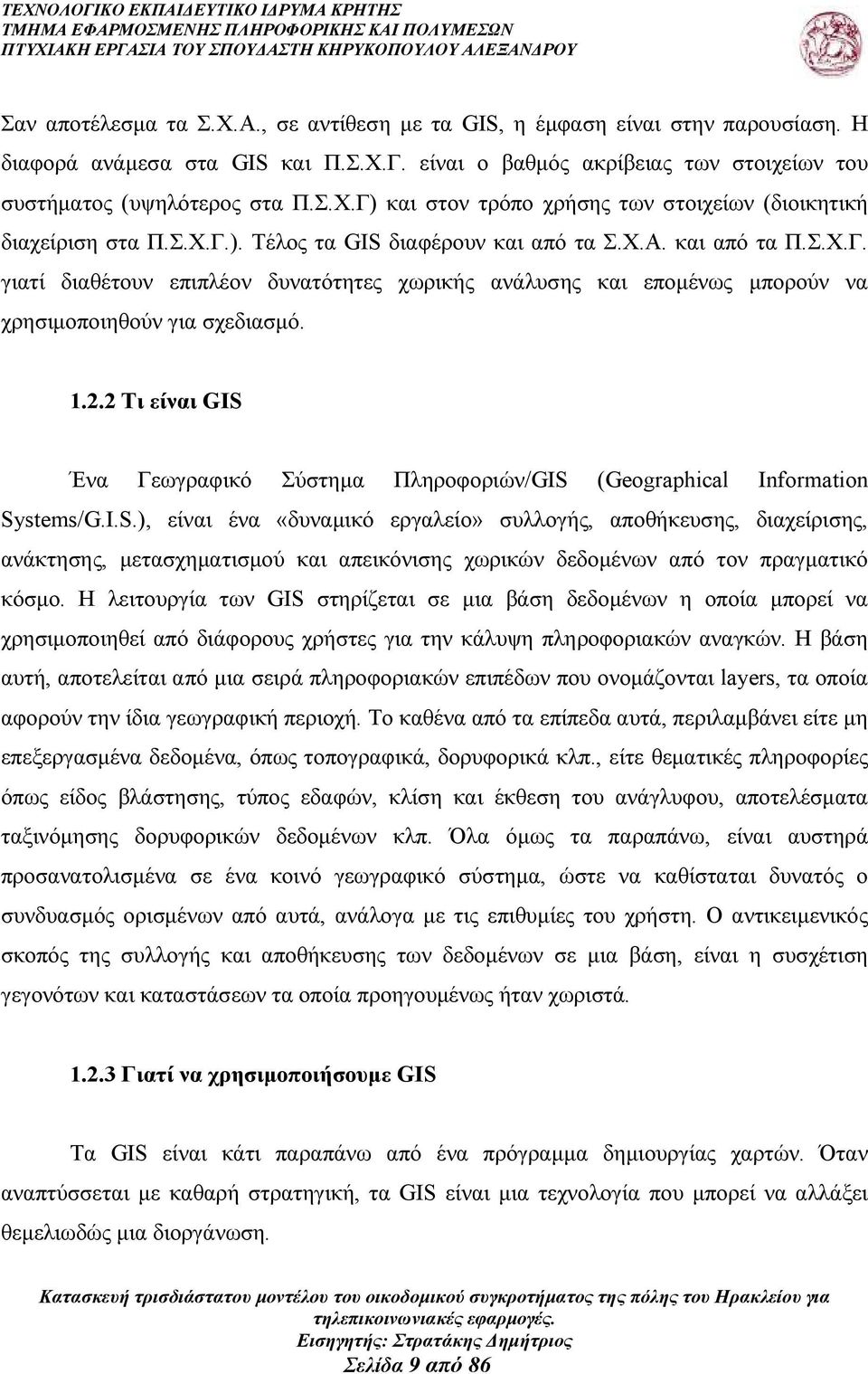 ΤΕΧΝΟΛΟΓΙΚΟ ΕΚΠΑΙΔΕΥΤΙΚΟ ΙΔΡΥΜΑ ΚΡΗΤΗΣ
ΤΜΗΜΑ ΕΦΑΡΜΟΣΜΕΝΗΣ ΠΛΗΡΟΦΟΡΙΚΗΣ ΚΑΙ ΠΟΛΥΜΕΣΩΝ
ΠΤΥΧΙΑΚΗ ΕΡΓΑΣΙΑ ΤΟΥ ΣΠΟΥΔΑΣΤΗ ΚΗΡΥΚΟΠΟΥΛΟΥ ΑΛΕΞΑΝΔΡΟΥ

Σαν αποτέλεσμα τα Σ.Χ.Α., σε αντίθεση με τα GIS, η έμφαση είναι στην παρουσίαση. Η διαφορά ανάμεσα στα GIS και Π.Σ.Χ.Γ. είναι ο βαθμός ακρίβειας των στοιχείων του συστήματος (υψηλότερος στα Π.Σ.Χ.Γ) και στον τρόπο χρήσης των στοιχείων (διοικητική διαχείριση στα Π.Σ.Χ.Γ.). Τέλος τα GIS διαφέρουν και από τα Σ.Χ.Α. και από τα Π.Σ.Χ.Γ. γιατί διαθέτουν επιπλέον δυνατότητες χωρικής ανάλυσης και επομένως μπορούν να χρησιμοποιηθούν για σχεδιασμό.

1.2.2 Τι είναι GIS

Ένα Γεωγραφικό Σύστημα Πληροφοριών/GIS (Geographical Information Systems/G.I.S.), είναι ένα «δυναμικό εργαλείο» συλλογής, αποθήκευσης, διαχείρισης, ανάκτησης, μετασχηματισμού και απεικόνισης χωρικών δεδομένων από τον πραγματικό κόσμο. Η λειτουργία των GIS στηρίζεται σε μια βάση δεδομένων η οποία μπορεί να χρησιμοποιηθεί από διάφορους χρήστες για την κάλυψη πληροφοριακών αναγκών. Η βάση αυτή, αποτελείται από μια σειρά πληροφοριακών επιπέδων που ονομάζονται layers, τα οποία αφορούν την ίδια γεωγραφική περιοχή. Το καθένα από τα επίπεδα αυτά, περιλαμβάνει είτε μη επεξεργασμένα δεδομένα, όπως τοπογραφικά, δορυφορικά κλπ., είτε θεματικές πληροφορίες όπως είδος βλάστησης, τύπος εδαφών, κλίση και έκθεση του ανάγλυφου, αποτελέσματα ταξινόμησης δορυφορικών δεδομένων κλπ. Όλα όμως τα παραπάνω, είναι αυστηρά προσανατολισμένα σε ένα κοινό γεωγραφικό σύστημα, ώστε να καθίσταται δυνατός ο συνδυασμός ορισμένων από αυτά, ανάλογα με τις επιθυμίες του χρήστη. Ο αντικειμενικός σκοπός της συλλογής και αποθήκευσης των δεδομένων σε μια βάση, είναι η συσχέτιση γεγονότων και καταστάσεων τα οποία προηγουμένως ήταν χωριστά.

1.2.3 Γιατί να χρησιμοποιήσουμε GIS

Τα GIS είναι κάτι παραπάνω από ένα πρόγραμμα δημιουργίας χαρτών. Όταν αναπτύσσεται με καθαρή στρατηγική, τα GIS είναι μια τεχνολογία που μπορεί να αλλάξει θεμελιωδώς μια διοργάνωση.

Κατασκευή τρισδιάστατου μοντέλου του οικοδομικού συγκροτήματος της πόλης του Ηρακλείου για τηλεπικοινωνιακές εφαρμογές.
Εισηγητής: Στρατάκης Δημήτριος
Σελίδα 9 από 86